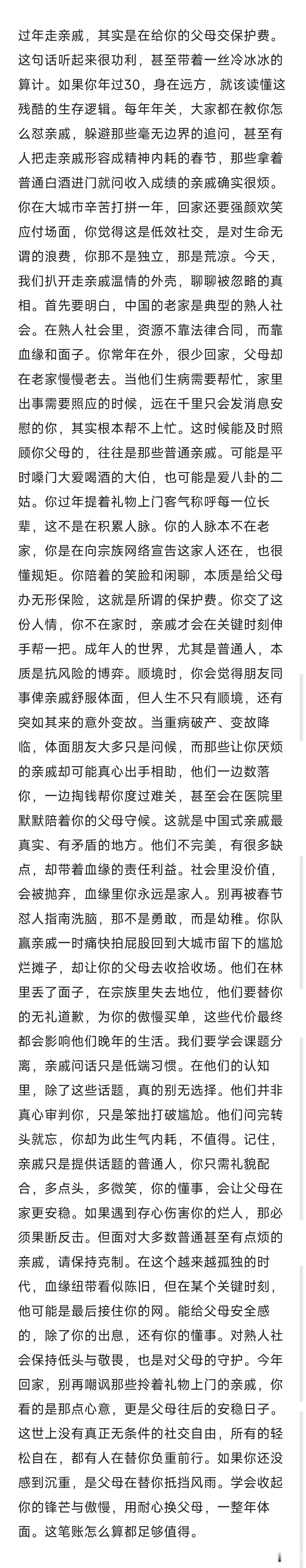 过年走亲戚，其实是在给你的父母交保护费。这句话听起来很功利，甚至带着一丝冷冰冰的算计。如果你年过30，身在远方，就该读懂这残酷的生存逻辑。每年年关，大家都在教你怎么怼亲戚，躲避那些毫无边界的追问，甚至有人把走亲戚形容成精神内耗的春节，那些拿着普通白酒进门就问收入成绩的亲戚确实很烦。你在大城市辛苦打拼一年，回家还要强颜欢笑应付场面，你觉得这是低效社交，是对生命无谓的浪费，你那不是独立，那是荒凉。今天，我们扒开走亲戚温情的外壳，聊聊被忽略的真相。首先要明白，中国的老家是典型的熟人社会。在熟人社会里，资源不靠法律合同，而靠血缘和面子。你常年在外，很少回家，父母却在老家慢慢老去。当他们生病需要帮忙，家里出事需要照应的时候，远在千里只会发消息安慰的你，其实根本帮不上忙。这时候能及时照顾你父母的，往往是那些普通亲戚。可能是平时嗓门大爱喝酒的大伯，也可能是爱八卦的二姑。你过年提着礼物上门客气称呼每一位长辈，这不是在积累人脉。你的人脉本不在老家，你是在向宗族网络宣告这家人还在，也很懂规矩。你陪着的笑脸和闲聊，本质是给父母办无形保险，这就是所谓的保护费。你交了这份人情，你不在家时，亲戚才会在关键时刻伸手帮一把。成年人的世界，尤其是普通人，本质是抗风险的博弈。顺境时，你会觉得朋友同事俾亲戚舒服体面，但人生不只有顺境，还有突如其来的意外变故。当重病破产、变故降临，体面朋友大多只是问候，而那些让你厌烦的亲戚却可能真心出手相助，他们一边数落你，一边掏钱帮你度过难关，甚至会在医院里默默陪着你的父母守候。这就是中国式亲戚最真实、有矛盾的地方。他们不完美，有很多缺点，却带着血缘的责任利益。社会里没价值，会被抛弃，血缘里你永远是家人。别再被春节怼人指南洗脑，那不是勇敢，而是幼稚。你队赢亲戚一时痛快拍屁股回到大城市留下的尴尬烂摊子，却让你的父母去收拾收场。他们在林里丢了面子，在宗族里失去地位，他们要替你的无礼道歉，为你的傲慢买单，这些代价最终都会影响他们晚年的生活。我们要学会课题分离，亲戚问话只是低端习惯。在他们的认知里，除了这些话题，真的别无选择。他们并非真心审判你，只是笨拙打破尴尬。他们问完转头就忘，你却为此生气内耗，不值得。记住，亲戚只是提供话题的普通人，你只需礼貌配合，多点头，多微笑，你的懂事，会让父母在家更安稳。如果遇到存心伤害你的烂人，那必须果断反击。但面对大多数普通甚至有点烦的亲戚，请保持克制。在这个越来越孤独的时代，血缘纽带看似陈旧，但在某个关键时刻，他可能是最后接住你的网。能给父母安全感的，除了你的出息，还有你的懂事。对熟人社会保持低头与敬畏，也是对父母的守护。今年回家，别再嘲讽那些拎着礼物上门的亲戚，你看的是那点心意，更是父母往后的安稳日子。这世上没有真正无条件的社交自由，所有的轻松自在，都有人在替你负重前行。如果你还没感到沉重，是父母在替你抵挡风雨。学会收起你的锋芒与傲慢，用耐心换父母，一整年体面。这笔账怎么算都足够值得。